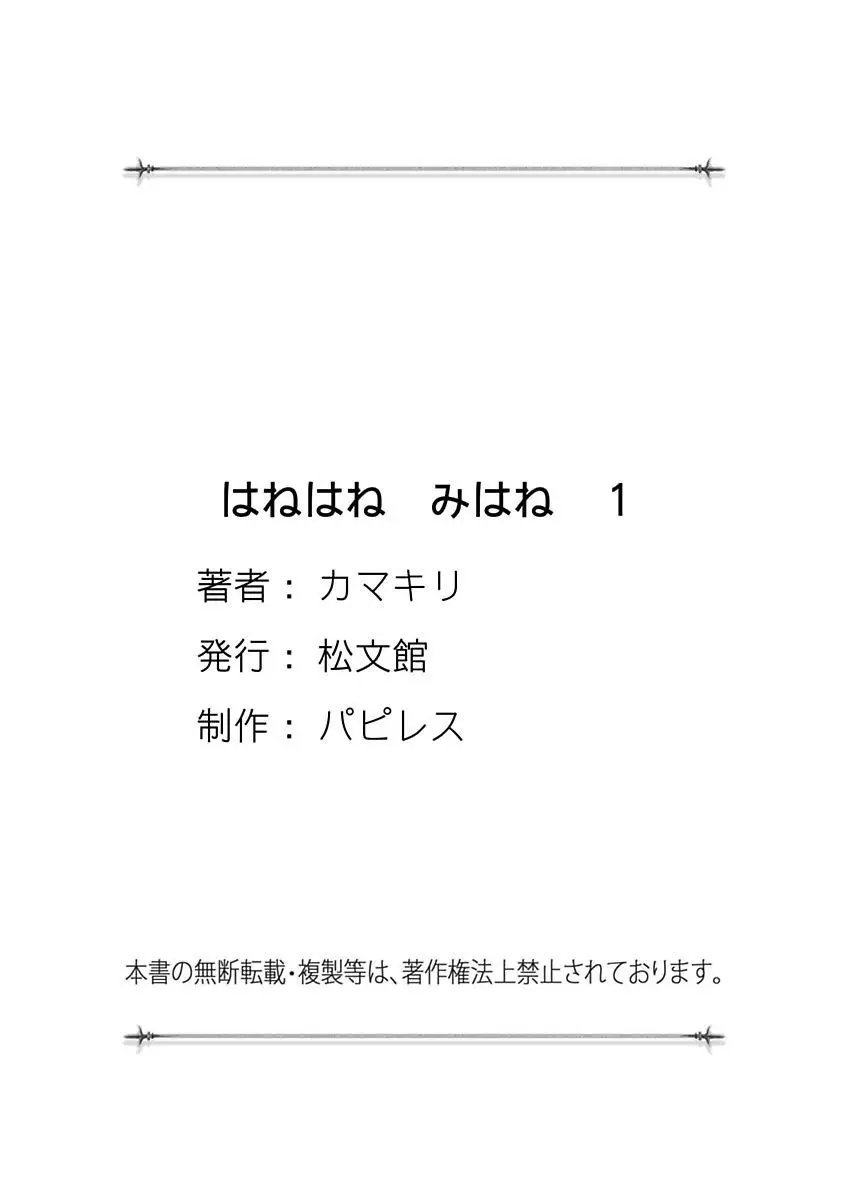 はねはね　みはね　1

著者：カマキリ

発行：松文館

制作：パピレス

本書の無断転載・複製等は、著作権法上禁止されております。